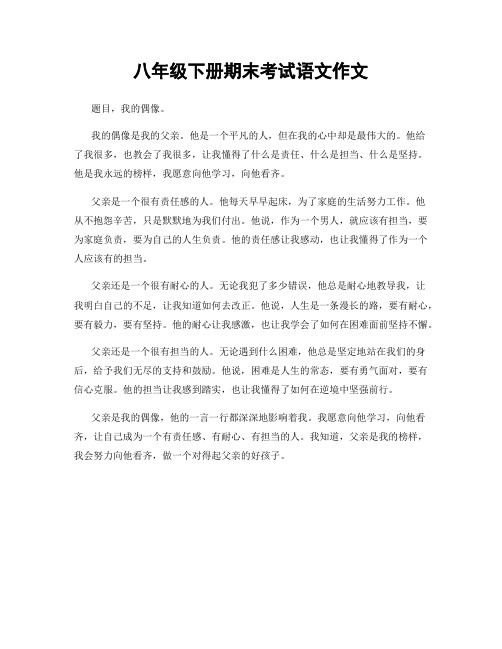 八年级下册期末考试语文作文

题目，我的偶像。

我的偶像是我的父亲。他是一个平凡的人，但在我的心中却是最伟大的。他给了我很多，也教会了我很多，让我懂得了什么是责任、什么是担当、什么是坚持。他是我永远的榜样，我愿意向他学习，向他看齐。

父亲是一个很有责任感的人。他每天早早起床，为了家庭的生活努力工作。他从不抱怨辛苦，只是默默地为我们付出。他说，作为一个男人，就应该有担当，要为家庭负责，要为自己的人生负责。他的责任感让我感动，也让我懂得了作为一个人应该有的担当。

父亲还是一个很有耐心的人。无论我犯了多少错误，他总是耐心地教导我，让我明白自己的不足，让我知道如何去改正。他说，人生是一条漫长的路，要有耐心，要有毅力，要有坚持。他的耐心让我感激，也让我学会了如何在困难面前坚持不懈。

父亲还是一个很有担当的人。无论遇到什么困难，他总是坚定地站在我们的身后，给予我们无尽的支持和鼓励。他说，困难是人生的常态，要有勇气面对，要有信心克服。他的担当让我感到踏实，也让我懂得了如何在逆境中坚强前行。

父亲是我的偶像，他的一言一行都深深地影响着我。我愿意向他学习，向他看齐，让自己成为一个有责任感、有耐心、有担当的人。我知道，父亲是我的榜样，我会努力向他看齐，做一个对得起父亲的好孩子。